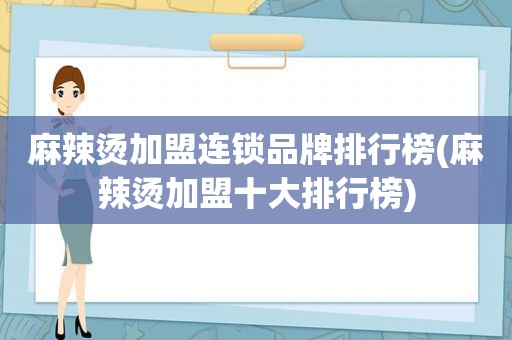 麻辣烫加盟连锁品牌排行榜(麻辣烫加盟十大排行榜)